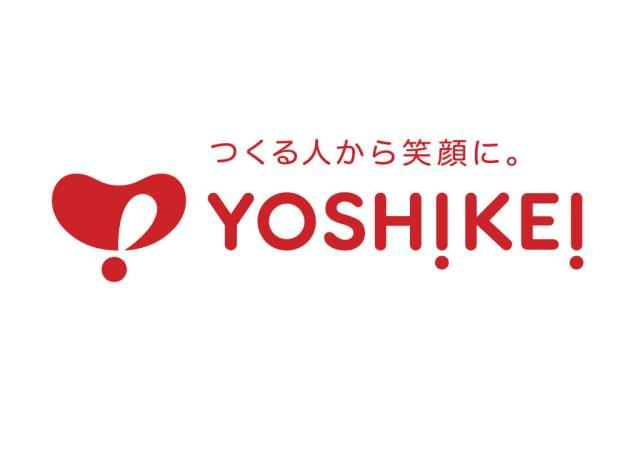 つくる人から笑顔に。
YOSHIKEI